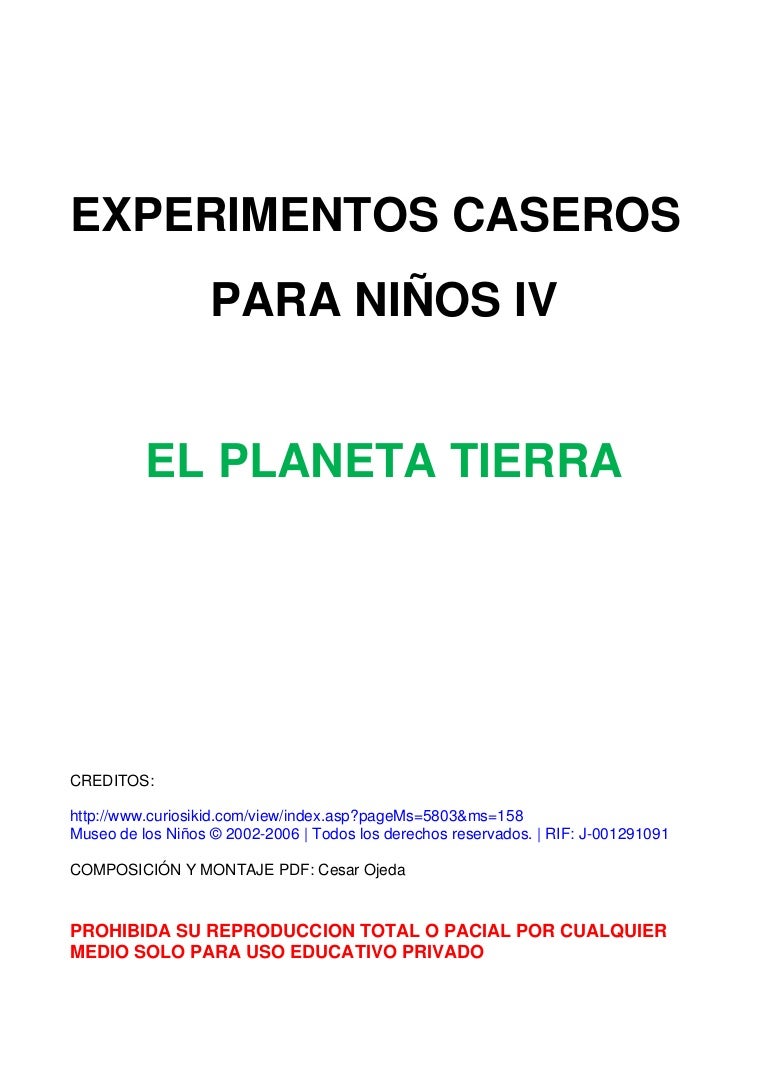 EXPERIMENTOS CASEROS
PARA NIÑOS IV

EL PLANETA TIERRA

CREDITOS:

http://www.curiosikid.com/view/index.asp?pageMs=5803&ms=158
Museo de los Niños © 2002-2006 | Todos los derechos reservados. | RIF: J-001291091

COMPOSICIÓN Y MONTAJE PDF: Cesar Ojeda

PROHIBIDA SU REPRODUCCION TOTAL O PACIAL POR CUALQUIER MEDIO SOLO PARA USO EDUCATIVO PRIVADO